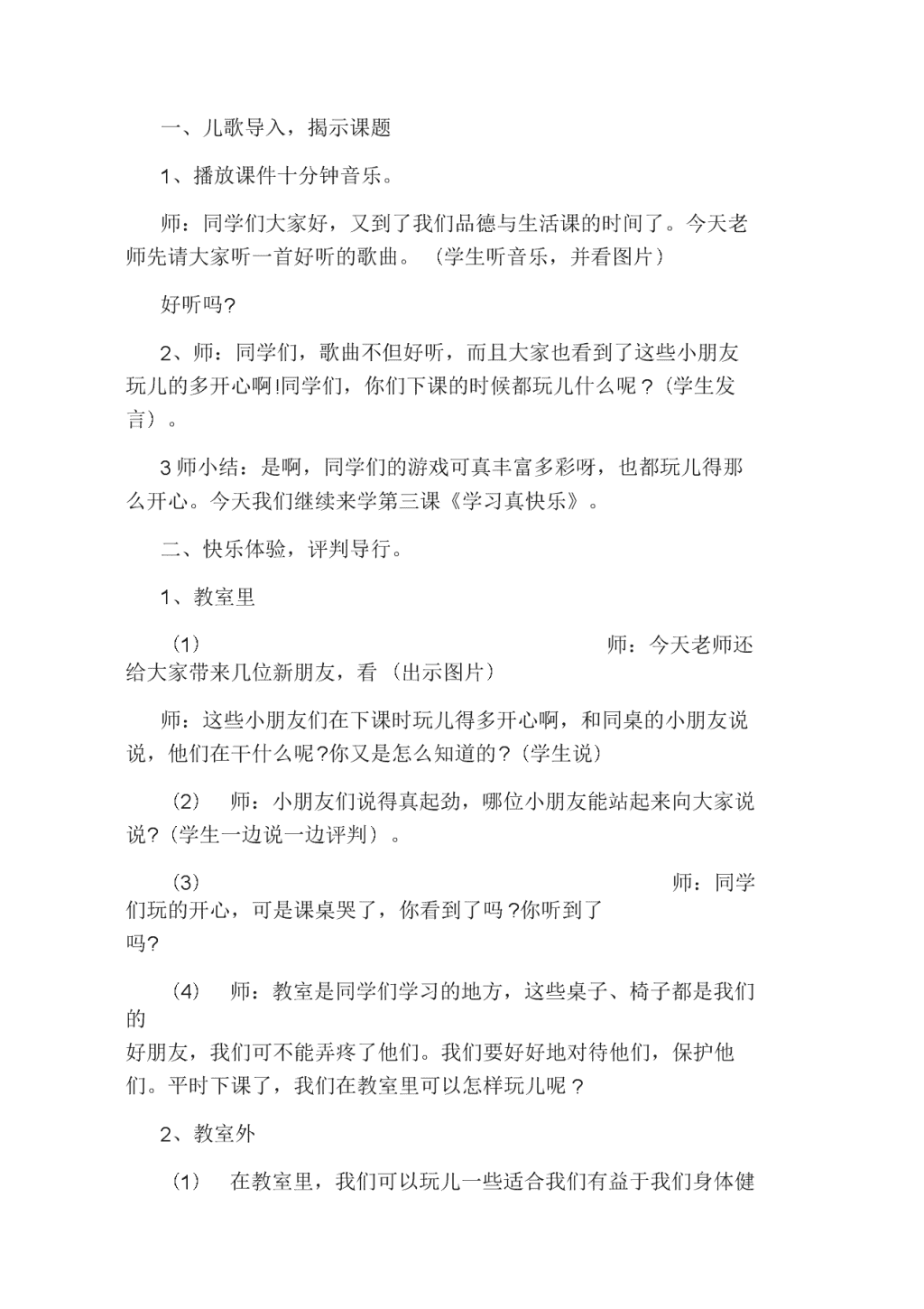 一、儿歌导入，揭示课题

1、播放课件十分钟音乐。

师：同学们大家好，又到了我们品德与生活课的时间了。今天老师先请大家听一首好听的歌曲。（学生听音乐，并看图片）

好听吗?

2、师：同学们，歌曲不但好听，而且大家也看到了这些小朋友玩儿的多开心啊!同学们，你们下课的时候都玩儿什么呢？(学生发言）。

3师小结：是啊，同学们的游戏可真丰富多彩呀，也都玩儿得那么开心。今天我们继续来学第三课《学习真快乐》。

二、快乐体验，评判导行。

1、教室里

(1) 师：今天老师还给大家带来几位新朋友，看（出示图片）

师：这些小朋友们在下课时玩儿得多开心啊，和同桌的小朋友说说，他们在干什么呢?你又是怎么知道的?(学生说)

(2) 师：小朋友们说得真起劲，哪位小朋友能站起来向大家说说?(学生一边说一边评判）。

(3) 师：同学们玩的开心，可是课桌哭了，你看到了吗?你听到了吗?

(4) 师：教室是同学们学习的地方，这些桌子、椅子都是我们的好朋友，我们可不能弄疼了他们。我们要好好地对待他们，保护他们。平时下课了，我们在教室里可以怎样玩儿呢？

2、教室外

(1) 在教室里，我们可以玩儿一些适合我们有益于我们身体健